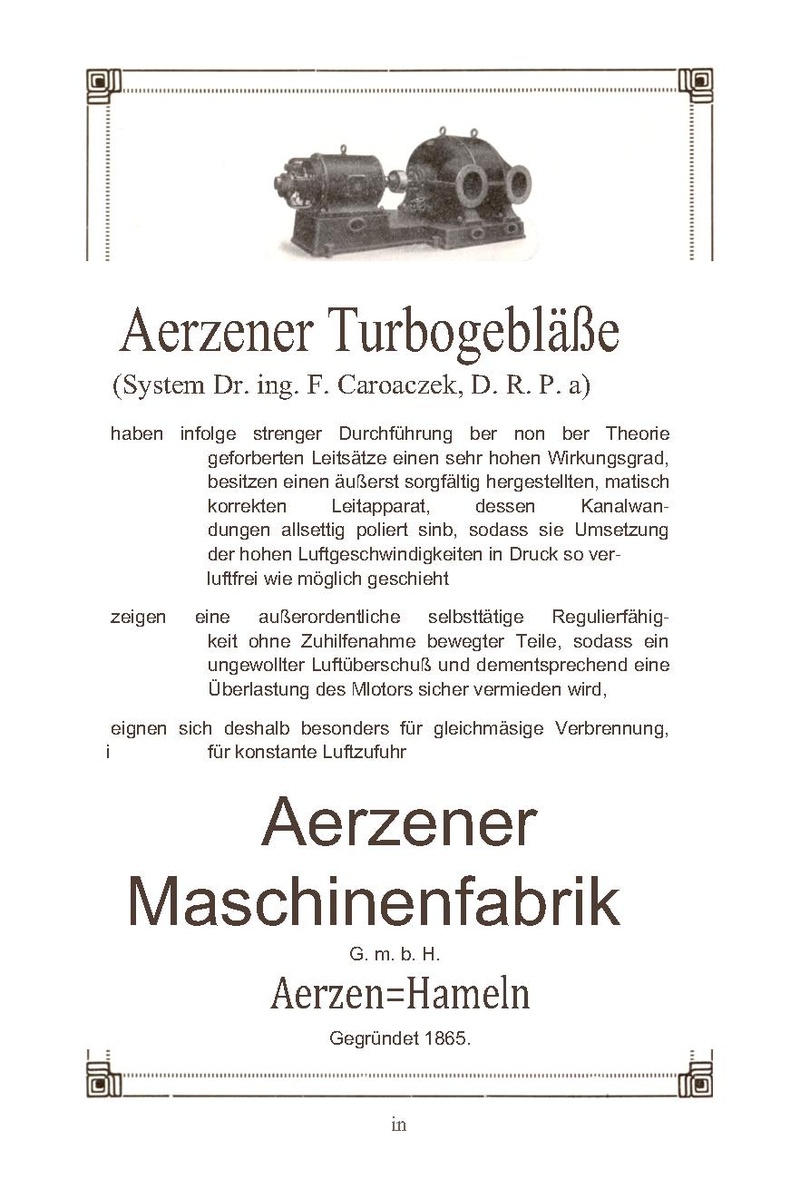 Aerzener Turbogebläße
(System Dr. ing. F. Caroaczek, D. R. P. a)

haben infolge strenger Durchführung ber non ber Theorie geforberten Leitsätze einen sehr hohen Wirkungsgrad, besitzen einen äußerst sorgfältig hergestellten, matisch korrekten Leitapparat, dessen Kanalwandungen allsettig poliert sinb, sodass sie Umsetzung der hohen Luftgeschwindigkeiten in Druck so verluftfrei wie möglich geschieht

zeigen eine außerordentliche selbsttätige Regulierfähigkeit ohne Zuhilfenahme bewegter Teile, sodass ein ungewollter Luftüberschuß und dementsprechend eine Überlastung des Mlotors sicher vermieden wird,

eignen sich deshalb besonders für gleichmäsige Verbrennung, i für konstante Luftzufuhr

Aerzener Maschinenfabrik
G. m. b. H.
Aerzen=Hameln
Gegründet 1865.

in